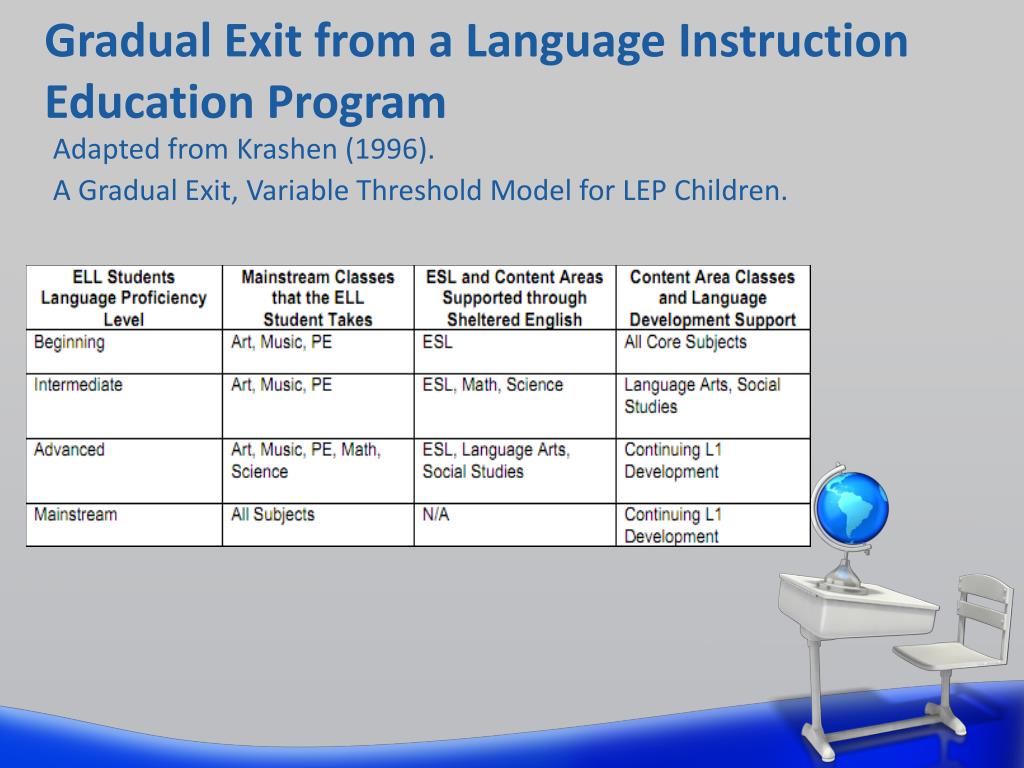 Gradual Exit from a Language Instruction Education Program

Adapted from Krashen (1996).

A Gradual Exit, Variable Threshold Model for LEP Children.

| ELL Students Language Proficiency Level | Mainstream Classes that the ELL Student Takes | ESL and Content Areas Supported through Sheltered English | Content Area Classes and Language Development Support |
|---|---|---|---|
| Beginning | Art, Music, PE | ESL | All Core Subjects |
| Intermediate | Art, Music, PE | ESL, Math, Science | Language Arts, Social Studies |
| Advanced | Art, Music, PE, Math, Science | ESL, Language Arts, Social Studies | Continuing L1 Development |
| Mainstream | All Subjects | N/A | Continuing L1 Development |